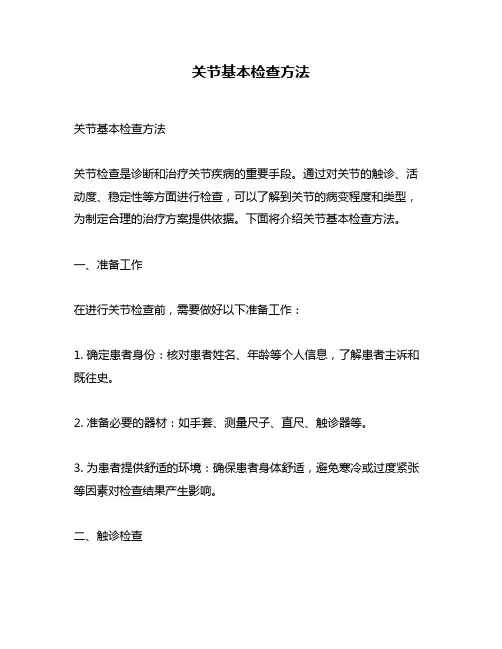 关节基本检查方法

关节基本检查方法

关节检查是诊断和治疗关节疾病的重要手段。通过对关节的触诊、活动度、稳定性等方面进行检查，可以了解到关节的病变程度和类型，为制定合理的治疗方案提供依据。下面将介绍关节基本检查方法。

一、准备工作

在进行关节检查前，需要做好以下准备工作：

1. 确定患者身份：核对患者姓名、年龄等个人信息，了解患者主诉和既往史。

2. 准备必要的器材：如手套、测量尺子、直尺、触诊器等。

3. 为患者提供舒适的环境：确保患者身体舒适，避免寒冷或过度紧张等因素对检查结果产生影响。

二、触诊检查